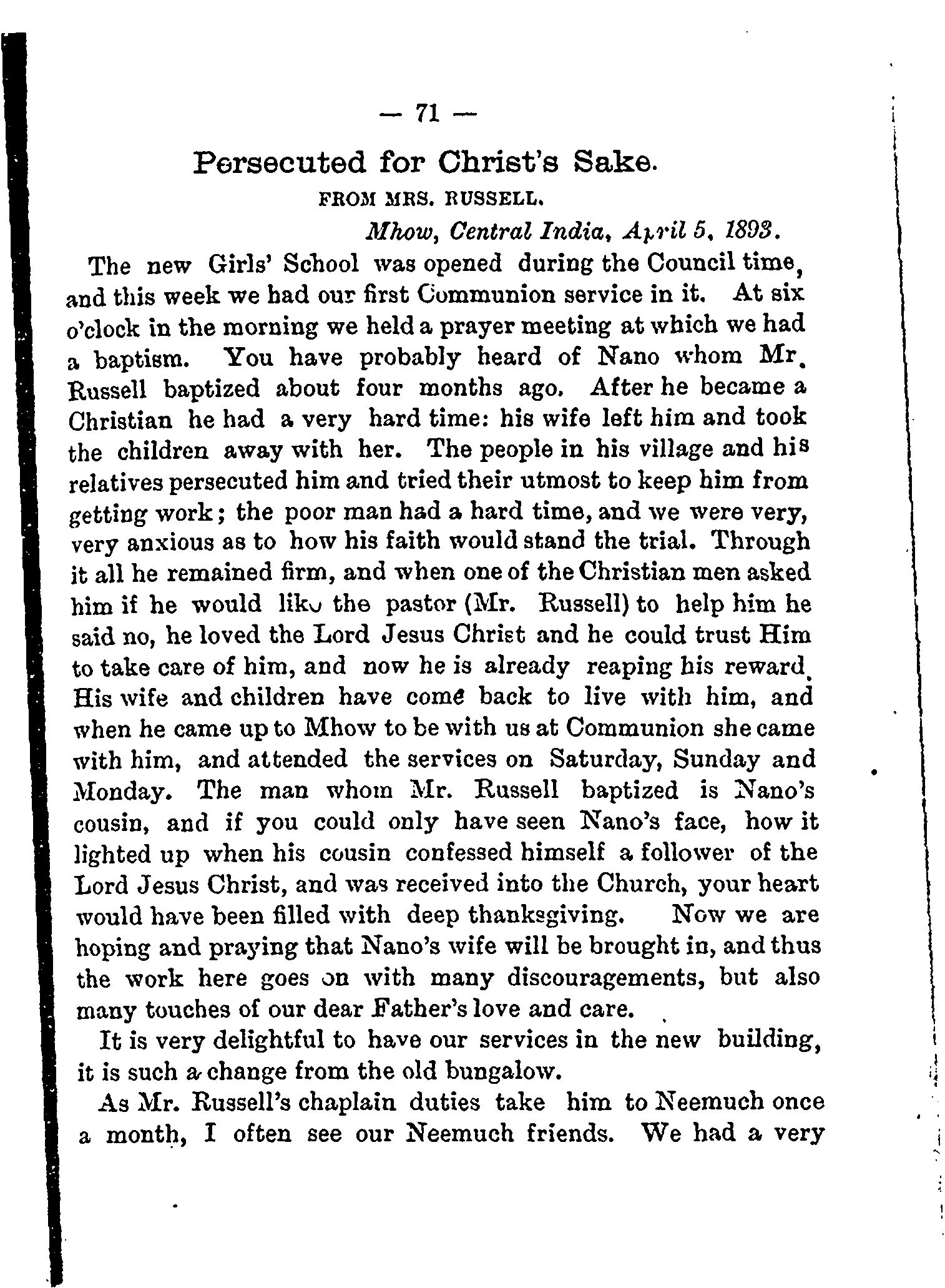 — 71 —

Persecuted for Christ's Sake.

FROM MRS. RUSSELL.

Mhow, Central India, April 5, 1893.

The new Girls' School was opened during the Council time, and this week we had our first Communion service in it. At six o'clock in the morning we held a prayer meeting at which we had a baptism. You have probably heard of Nano whom Mr. Russell baptized about four months ago. After he became a Christian he had a very hard time: his wife left him and took the children away with her. The people in his village and his relatives persecuted him and tried their utmost to keep him from getting work; the poor man had a hard time, and we were very, very anxious as to how his faith would stand the trial. Through it all he remained firm, and when one of the Christian men asked him if he would like the pastor (Mr. Russell) to help him he said no, he loved the Lord Jesus Christ and he could trust Him to take care of him, and now he is already reaping his reward. His wife and children have come back to live with him, and when he came up to Mhow to be with us at Communion she came with him, and attended the services on Saturday, Sunday and Monday. The man whom Mr. Russell baptized is Nano's cousin, and if you could only have seen Nano's face, how it lighted up when his cousin confessed himself a follower of the Lord Jesus Christ, and was received into the Church, your heart would have been filled with deep thanksgiving. Now we are hoping and praying that Nano's wife will be brought in, and thus the work here goes on with many discouragements, but also many touches of our dear Father's love and care.

It is very delightful to have our services in the new building, it is such a change from the old bungalow.

As Mr. Russell's chaplain duties take him to Neemuch once a month, I often see our Neemuch friends. We had a very